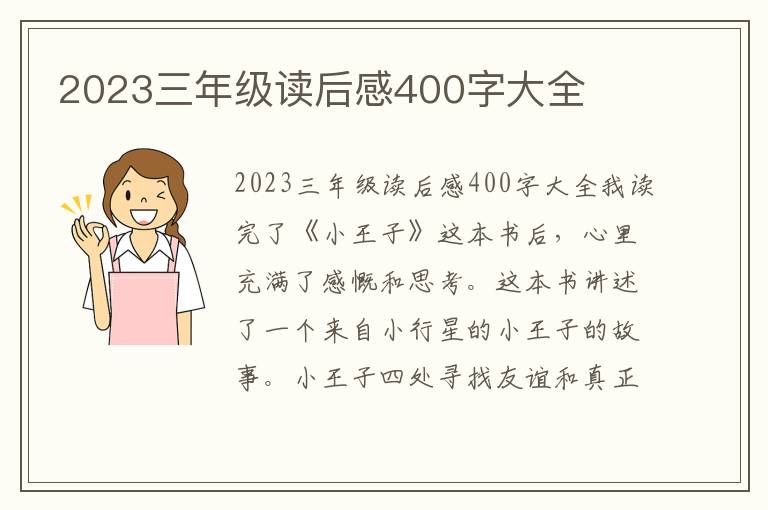 2023三年级读后感400字大全

2023三年级读后感400字大全我读完了《小王子》这本书后，心里充满了感慨和思考。这本书讲述了一个来自小行星的小王子的故事。小王子四处寻找友谊和真正